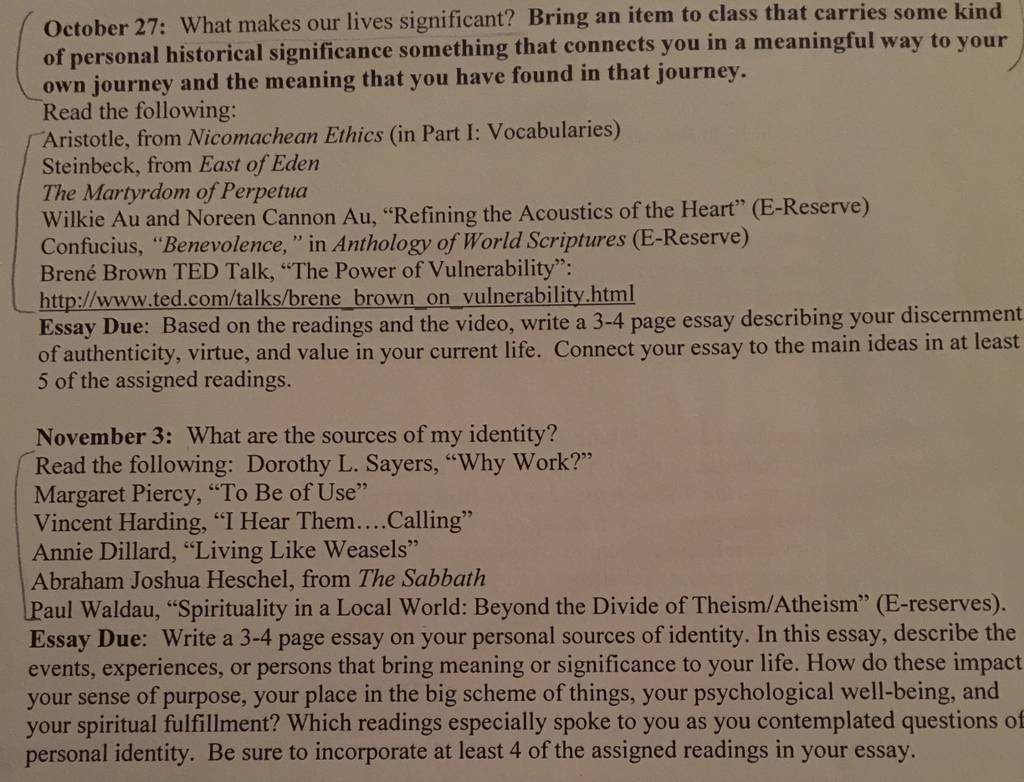 October 27: What makes our lives significant? Bring an item to class that carries some kind of personal historical significance something that connects you in a meaningful way to your own journey and the meaning that you have found in that journey.

Read the following:
Aristotle, from Nicomachean Ethics (in Part I: Vocabularies)
Steinbeck, from East of Eden
The Martyrdom of Perpetua
Wilkie Au and Noreen Cannon Au, "Refining the Acoustics of the Heart" (E-Reserve)
Confucius, "Benevolence," in Anthology of World Scriptures (E-Reserve)
Brené Brown TED Talk, "The Power of Vulnerability":
http://www.ted.com/talks/brene_brown_on_vulnerability.html

Essay Due: Based on the readings and the video, write a 3-4 page essay describing your discernment of authenticity, virtue, and value in your current life. Connect your essay to the main ideas in at least 5 of the assigned readings.

November 3: What are the sources of my identity?
Read the following: Dorothy L. Sayers, "Why Work?"
Margaret Piercy, "To Be of Use"
Vincent Harding, "I Hear Them….Calling"
Annie Dillard, "Living Like Weasels"
Abraham Joshua Heschel, from The Sabbath
Paul Waldau, "Spirituality in a Local World: Beyond the Divide of Theism/Atheism" (E-reserves).

Essay Due: Write a 3-4 page essay on your personal sources of identity. In this essay, describe the events, experiences, or persons that bring meaning or significance to your life. How do these impact your sense of purpose, your place in the big scheme of things, your psychological well-being, and your spiritual fulfillment? Which readings especially spoke to you as you contemplated questions of personal identity. Be sure to incorporate at least 4 of the assigned readings in your essay.